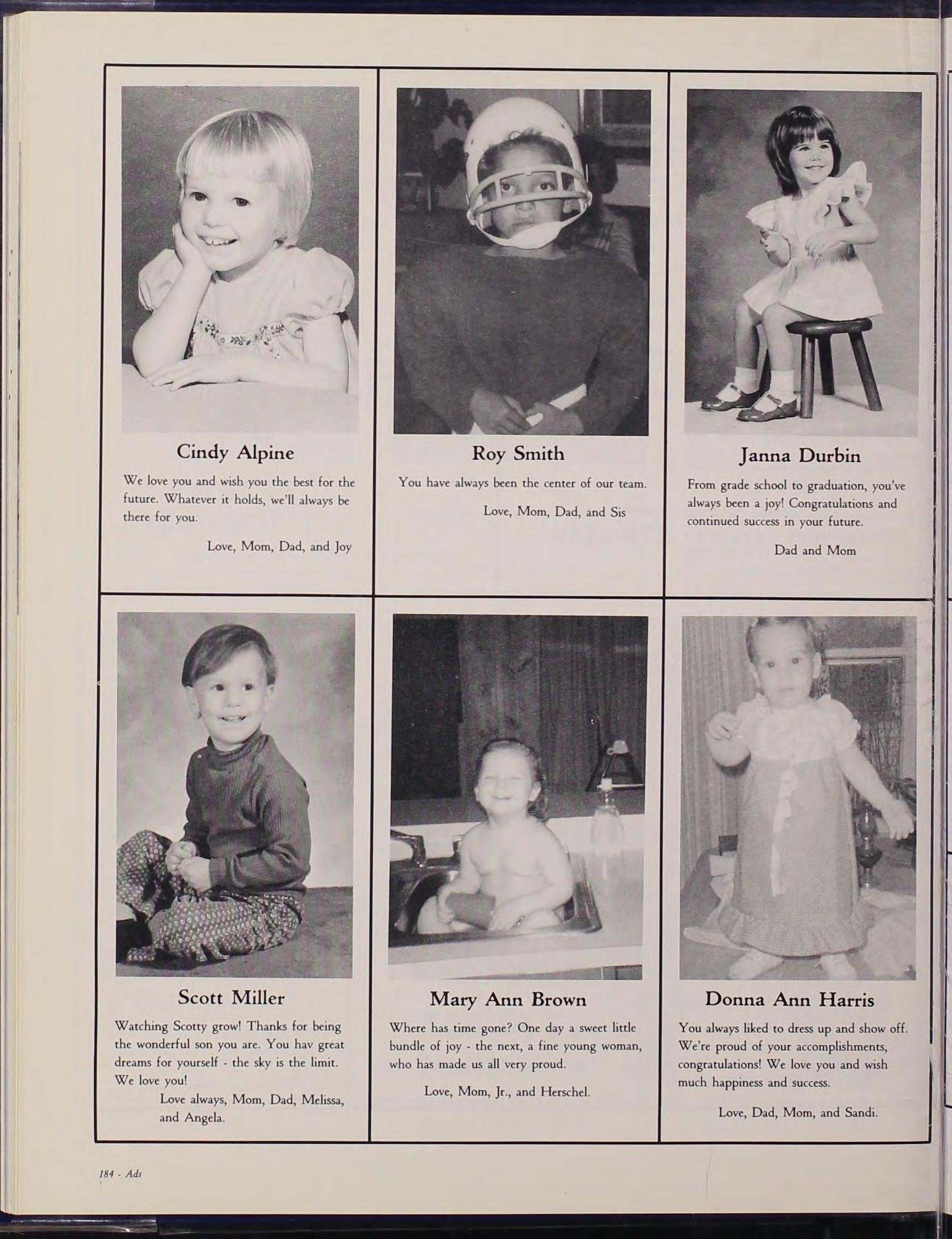 Cindy Alpine

We love you and wish you the best for the future. Whatever it holds, we'll always be there for you.

Love, Mom, Dad, and Joy

Roy Smith

You have always been the center of our team.

Love, Mom, Dad, and Sis

Janna Durbin

From grade school to graduation, you've always been a joy! Congratulations and continued success in your future.

Dad and Mom

Scott Miller

Watching Scotty grow! Thanks for being the wonderful son you are. You hav great dreams for yourself - the sky is the limit. We love you!

Love always, Mom, Dad, Melissa, and Angela.

Mary Ann Brown

Where has time gone? One day a sweet little bundle of joy - the next, a fine young woman, who has made us all very proud.

Love, Mom, Jr., and Herschel.

Donna Ann Harris

You always liked to dress up and show off. We're proud of your accomplishments, congratulations! We love you and wish much happiness and success.

Love, Dad, Mom, and Sandi.

184 - Ads